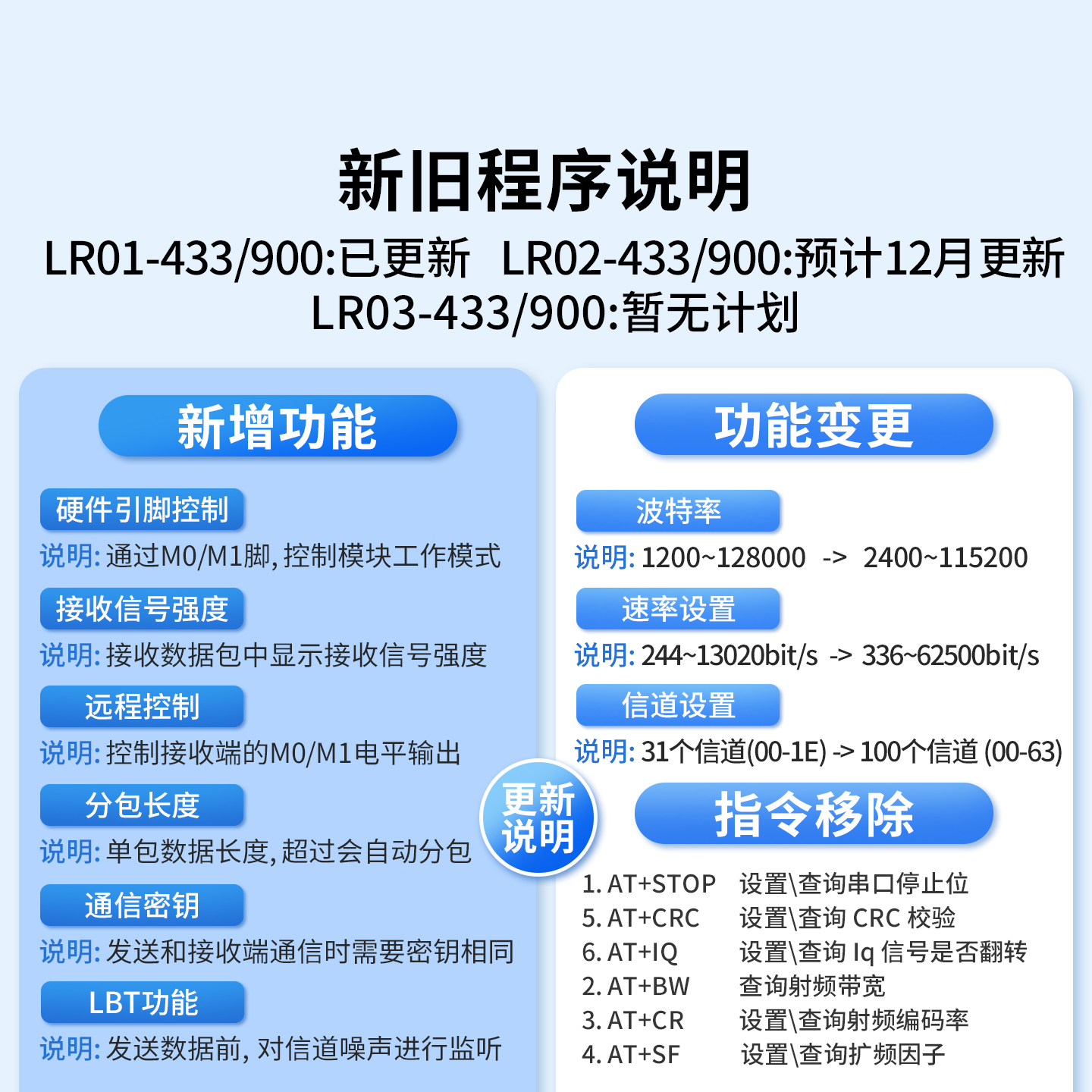 新旧程序说明

LR01-433/900:已更新 LR02-433/900:预计12月更新
LR03-433/900:暂无计划

新增功能

硬件引脚控制
说明: 通过M0/M1脚, 控制模块工作模式

接收信号强度
说明: 接收数据包中显示接收信号强度

远程控制
说明: 控制接收端的M0/M1电平输出

分包长度
说明: 单包数据长度, 超过会自动分包

通信密钥
说明: 发送和接收端通信时需要密钥相同

LBT功能
说明: 发送数据前, 对信道噪声进行监听

更新说明

功能变更

波特率
说明: 1200~128000 -> 2400~115200

速率设置
说明: 244~13020bit/s -> 336~62500bit/s

信道设置
说明: 31个信道(00-1E) -> 100个信道 (00-63)

指令移除

1. AT+STOP 设置\查询串口停止位
5. AT+CRC 设置\查询 CRC 校验
6. AT+IQ 设置\查询 Iq 信号是否翻转
2. AT+BW 查询射频带宽
3. AT+CR 设置\查询射频编码率
4. AT+SF 设置\查询扩频因子